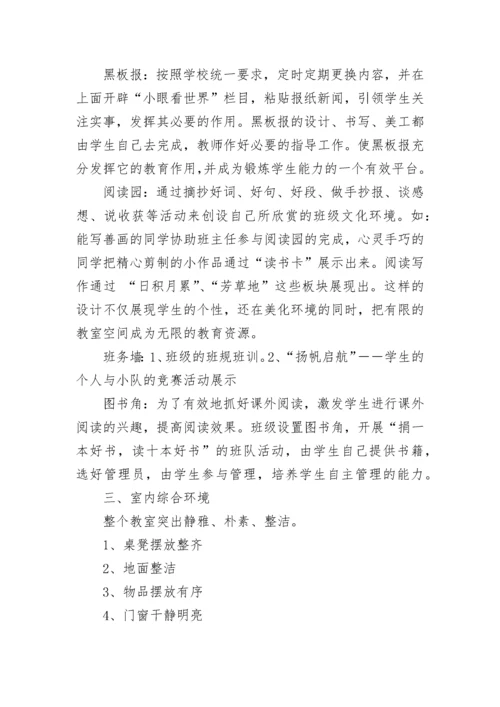 黑板报：按照学校统一要求，定时定期更换内容，并在上面开辟“小眼看世界”栏目，粘贴报纸新闻，引领学生关注实事，发挥其必要的作用。黑板报的设计、书写、美工都由学生自己去完成，教师作好必要的指导工作。使黑板报充分发挥它的教育作用，并成为锻炼学生能力的一个有效平台。

阅读园：通过摘抄好词、好句、好段、做手抄报、谈感想、说收获等活动来创设自己所欣赏的班级文化环境。如：能写善画的同学协助班主任参与阅读园的完成，心灵手巧的同学把精心剪制的小作品通过“读书卡”展示出来。阅读写作通过 “日积月累”、“芳草地”这些板块展现出。这样的设计不仅展现学生的个性，还在美化环境的同时，把有限的教室空间成为无限的教育资源。

班务墙：1、班级的班规班训。2、“扬帆启航”——学生的个人与小队的竞赛活动展示

图书角：为了有效地抓好课外阅读，激发学生进行课外阅读的兴趣，提高阅读效果。班级设置图书角，开展“捐一本好书，读十本好书”的班队活动，由学生自己提供书籍，选好管理员，由学生参与管理，培养学生自主管理的能力。

三、室内综合环境

整个教室突出静雅、朴素、整洁。

1、桌凳摆放整齐

2、地面整洁

3、物品摆放有序

4、门窗干静明亮